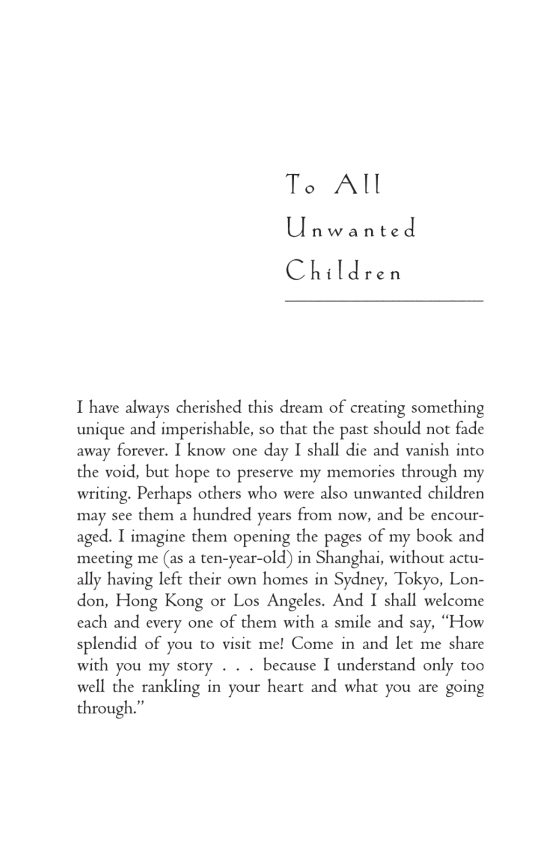 To All Unwanted Children

I have always cherished this dream of creating something unique and imperishable, so that the past should not fade away forever. I know one day I shall die and vanish into the void, but hope to preserve my memories through my writing. Perhaps others who were also unwanted children may see them a hundred years from now, and be encouraged. I imagine them opening the pages of my book and meeting me (as a ten-year-old) in Shanghai, without actually having left their own homes in Sydney, Tokyo, London, Hong Kong or Los Angeles. And I shall welcome each and every one of them with a smile and say, "How splendid of you to visit me! Come in and let me share with you my story . . . because I understand only too well the rankling in your heart and what you are going through."